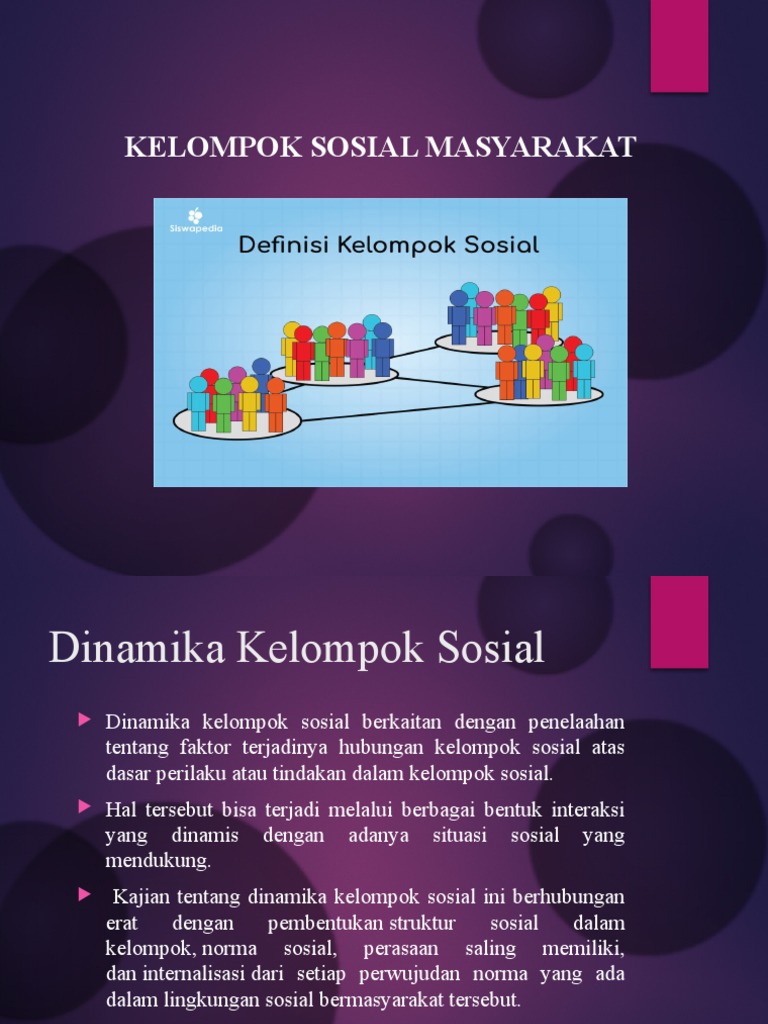 KELOMPOK SOSIAL MASYARAKAT

Siswapedia

Definisi Kelompok Sosial

Dinamika Kelompok Sosial

Dinamika kelompok sosial berkaitan dengan penelaahan tentang faktor terjadinya hubungan kelompok sosial atas dasar perilaku atau tindakan dalam kelompok sosial.

Hal tersebut bisa terjadi melalui berbagai bentuk interaksi yang dinamis dengan adanya situasi sosial yang mendukung.

Kajian tentang dinamika kelompok sosial ini berhubungan erat dengan pembentukan struktur sosial dalam kelompok, norma sosial, perasaan saling memiliki, dan internalisasi dari setiap perwujudan norma yang ada dalam lingkungan sosial bermasyarakat tersebut.